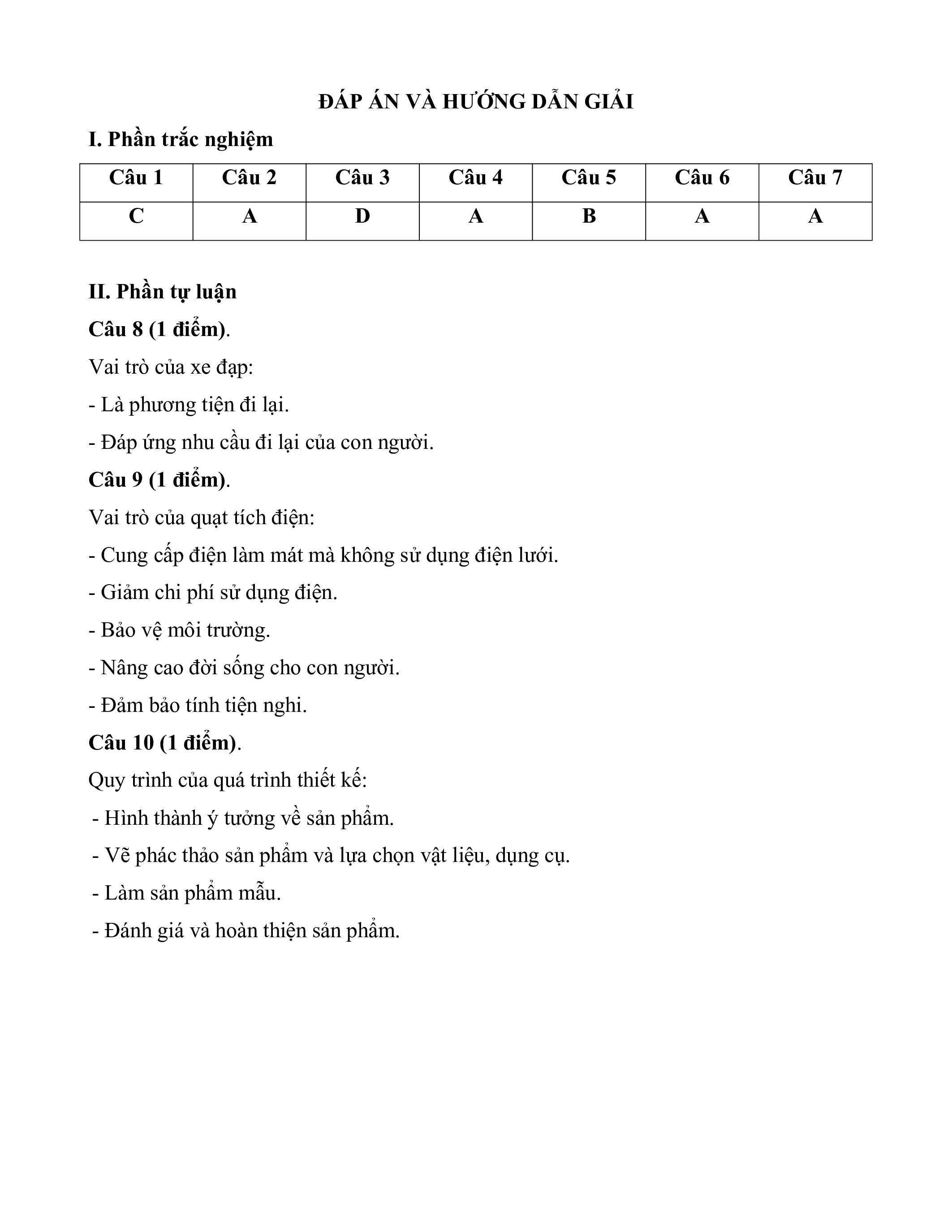 ĐÁP ÁN VÀ HƯỚNG DẪN GIẢI

I. Phần trắc nghiệm

| Câu 1 | Câu 2 | Câu 3 | Câu 4 | Câu 5 | Câu 6 | Câu 7 |
|---|---|---|---|---|---|---|
| C | A | D | A | B | A | A |

II. Phần tự luận

Câu 8 (1 điểm).

Vai trò của xe đạp:

- Là phương tiện đi lại.

- Đáp ứng nhu cầu đi lại của con người.

Câu 9 (1 điểm).

Vai trò của quạt tích điện:

- Cung cấp điện làm mát mà không sử dụng điện lưới.

- Giảm chi phí sử dụng điện.

- Bảo vệ môi trường.

- Nâng cao đời sống cho con người.

- Đảm bảo tính tiện nghi.

Câu 10 (1 điểm).

Quy trình của quá trình thiết kế:

- Hình thành ý tưởng về sản phẩm.

- Vẽ phác thảo sản phẩm và lựa chọn vật liệu, dụng cụ.

- Làm sản phẩm mẫu.

- Đánh giá và hoàn thiện sản phẩm.